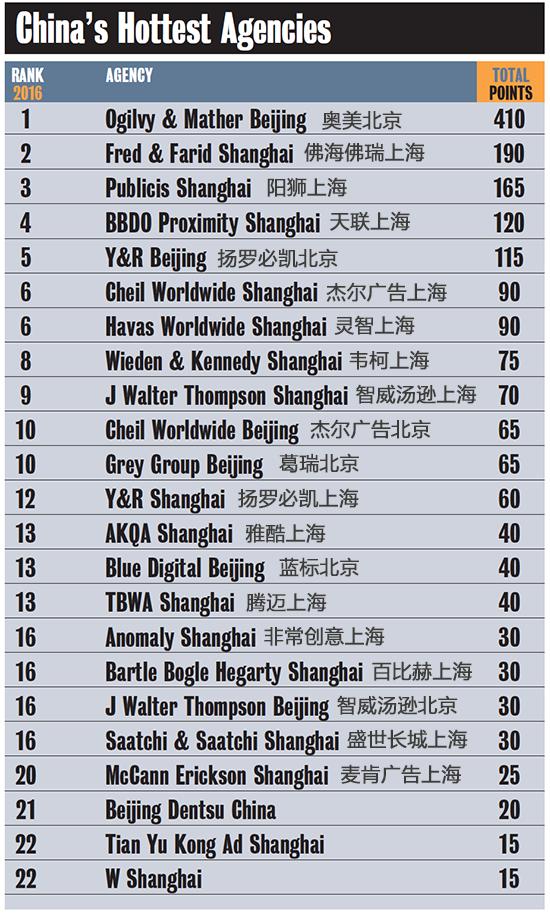 China's Hottest Agencies

| RANK 2016 | AGENCY | TOTAL POINTS |
|---|---|---|
| 1 | Ogilvy & Mather Beijing 奥美北京 | 410 |
| 2 | Fred & Farid Shanghai 佛海佛瑞上海 | 190 |
| 3 | Publicis Shanghai 阳狮上海 | 165 |
| 4 | BBDO Proximity Shanghai 天联上海 | 120 |
| 5 | Y&R Beijing 扬罗必凯北京 | 115 |
| 6 | Cheil Worldwide Shanghai 杰尔广告上海 | 90 |
| 6 | Havas Worldwide Shanghai 灵智上海 | 90 |
| 8 | Wieden & Kennedy Shanghai 韦柯上海 | 75 |
| 9 | J Walter Thompson Shanghai 智威汤逊上海 | 70 |
| 10 | Cheil Worldwide Beijing 杰尔广告北京 | 65 |
| 10 | Grey Group Beijing 葛瑞北京 | 65 |
| 12 | Y&R Shanghai 扬罗必凯上海 | 60 |
| 13 | AKQA Shanghai 雅酷上海 | 40 |
| 13 | Blue Digital Beijing 蓝标北京 | 40 |
| 13 | TBWA Shanghai 腾迈上海 | 40 |
| 16 | Anomaly Shanghai 非常创意上海 | 30 |
| 16 | Bartle Bogle Hegarty Shanghai 百比赫上海 | 30 |
| 16 | J Walter Thompson Beijing 智威汤逊北京 | 30 |
| 16 | Saatchi & Saatchi Shanghai 盛世长城上海 | 30 |
| 20 | McCann Erickson Shanghai 麦肯广告上海 | 25 |
| 21 | Beijing Dentsu China | 20 |
| 22 | Tian Yu Kong Ad Shanghai | 15 |
| 22 | W Shanghai | 15 |